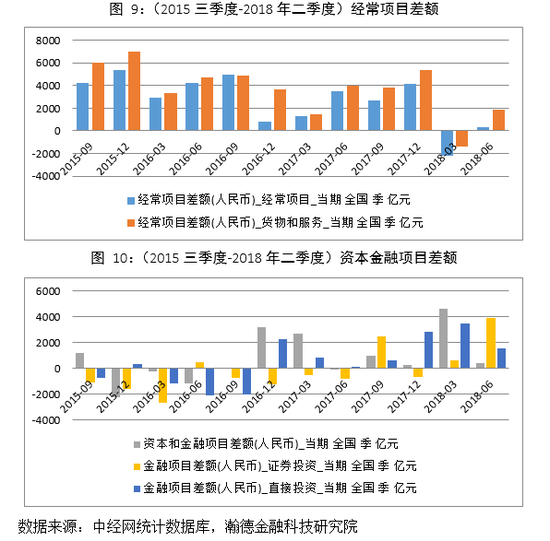 图 9：（2015 三季度-2018 年二季度）经常项目差额

8000
6000
4000
2000
0
-2000
-4000

2015-09
2015-12
2016-03
2016-06
2016-09
2016-12
2017-03
2017-06
2017-09
2017-12
2018-03
2018-06

经常项目差额(人民币)_经常项目_当期 全国 季 亿元
经常项目差额(人民币)_货物和服务_当期 全国 季 亿元

图 10：（2015 三季度-2018 年二季度）资本金融项目差额

6000
4000
2000
0
-2000
-4000

2015-09
2015-12
2016-03
2016-06
2016-09
2016-12
2017-03
2017-06
2017-09
2017-12
2018-03
2018-06

资本和金融项目差额(人民币)_当期 全国 季 亿元
金融项目差额(人民币)_证券投资_当期 全国 季 亿元
金融项目差额(人民币)_直接投资_当期 全国 季 亿元

数据来源：中经网统计数据库，瀚德金融科技研究院